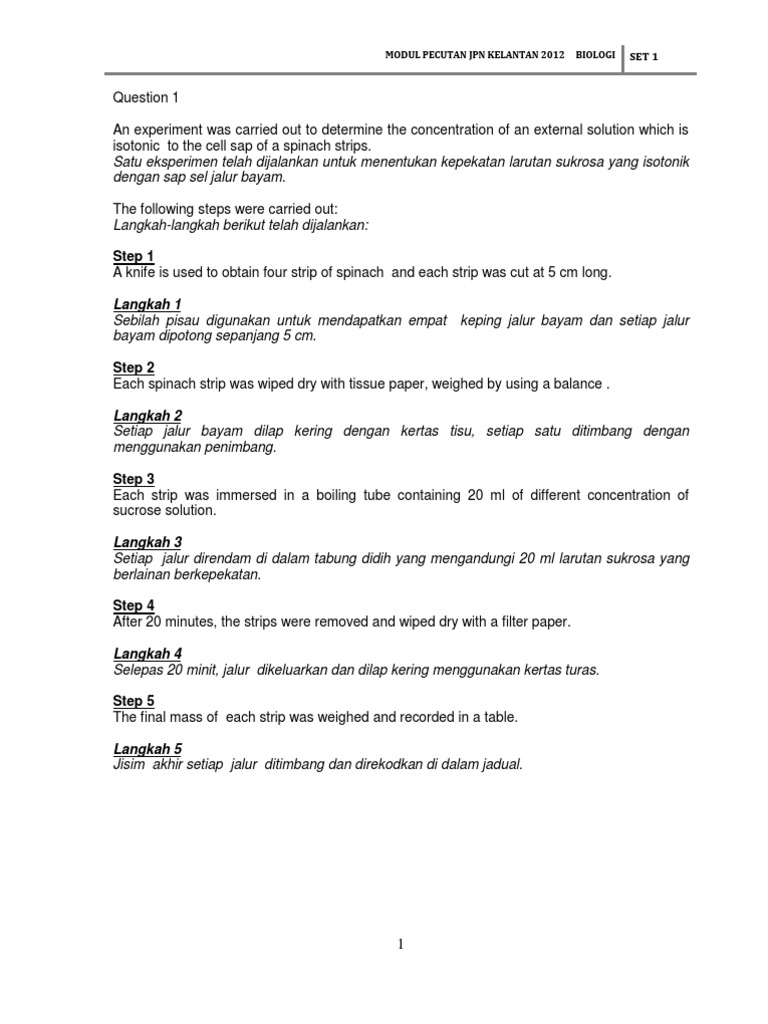 MODUL PECUTAN JPN KELANTAN 2012 BIOLOGI SET 1

Question 1

An experiment was carried out to determine the concentration of an external solution which is isotonic to the cell sap of a spinach strips.
Satu eksperimen telah dijalankan untuk menentukan kepekatan larutan sukrosa yang isotonik dengan sap sel jalur bayam.

The following steps were carried out:
Langkah-langkah berikut telah dijalankan:

Step 1
A knife is used to obtain four strip of spinach and each strip was cut at 5 cm long.

Langkah 1
Sebilah pisau digunakan untuk mendapatkan empat keping jalur bayam dan setiap jalur bayam dipotong sepanjang 5 cm.

Step 2
Each spinach strip was wiped dry with tissue paper, weighed by using a balance .

Langkah 2
Setiap jalur bayam dilap kering dengan kertas tisu, setiap satu ditimbang dengan menggunakan penimbang.

Step 3
Each strip was immersed in a boiling tube containing 20 ml of different concentration of sucrose solution.

Langkah 3
Setiap jalur direndam di dalam tabung didih yang mengandungi 20 ml larutan sukrosa yang berlainan berkepekatan.

Step 4
After 20 minutes, the strips were removed and wiped dry with a filter paper.

Langkah 4
Selepas 20 minit, jalur dikeluarkan dan dilap kering menggunakan kertas turas.

Step 5
The final mass of each strip was weighed and recorded in a table.

Langkah 5
Jisim akhir setiap jalur ditimbang dan direkodkan di dalam jadual.

1